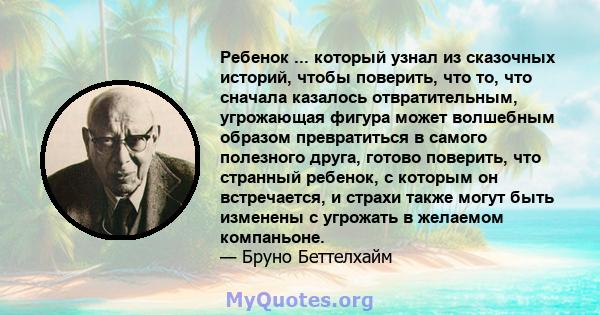 Ребенок ... который узнал из сказочных историй, чтобы поверить, что то, что сначала казалось отвратительным, угрожающая фигура может волшебным образом превратиться в самого полезного друга, готово поверить, что странный ребенок, с которым он встречается, и страхи также могут быть изменены с угрожать в желаемом компаньоне.
— Бруно Беттелхайм

MyQuotes.org